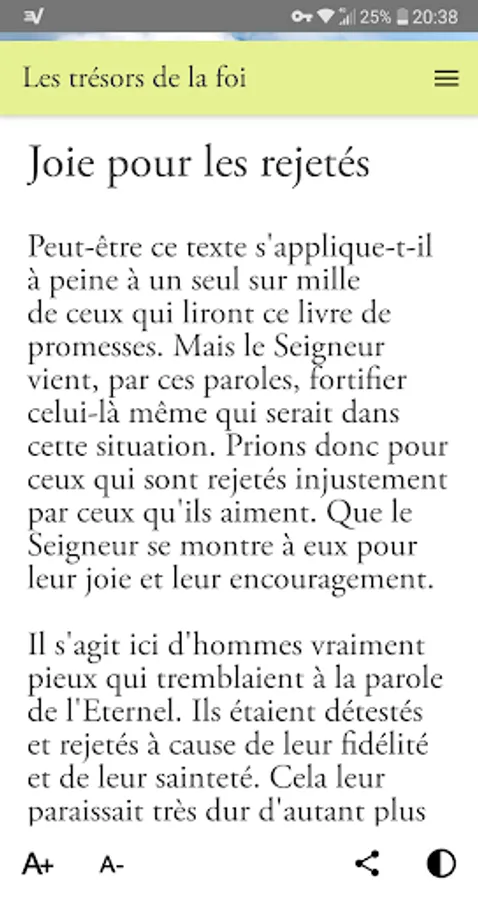 25% 20:38

Les trésors de la foi

Joie pour les rejetés

Peut-être ce texte s'applique-t-il à peine à un seul sur mille de ceux qui liront ce livre de promesses. Mais le Seigneur vient, par ces paroles, fortifier celui-là même qui serait dans cette situation. Prions donc pour ceux qui sont rejetés injustement par ceux qu'ils aiment. Que le Seigneur se montre à eux pour leur joie et leur encouragement.

Il s'agit ici d'hommes vraiment pieux qui tremblaient à la parole de l'Eternel. Ils étaient détestés et rejetés à cause de leur fidélité et de leur sainteté. Cela leur paraissait très dur d'autant plus

A+ A-